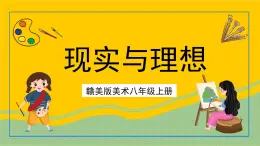 现实与理想

赣美版美术八年级上册